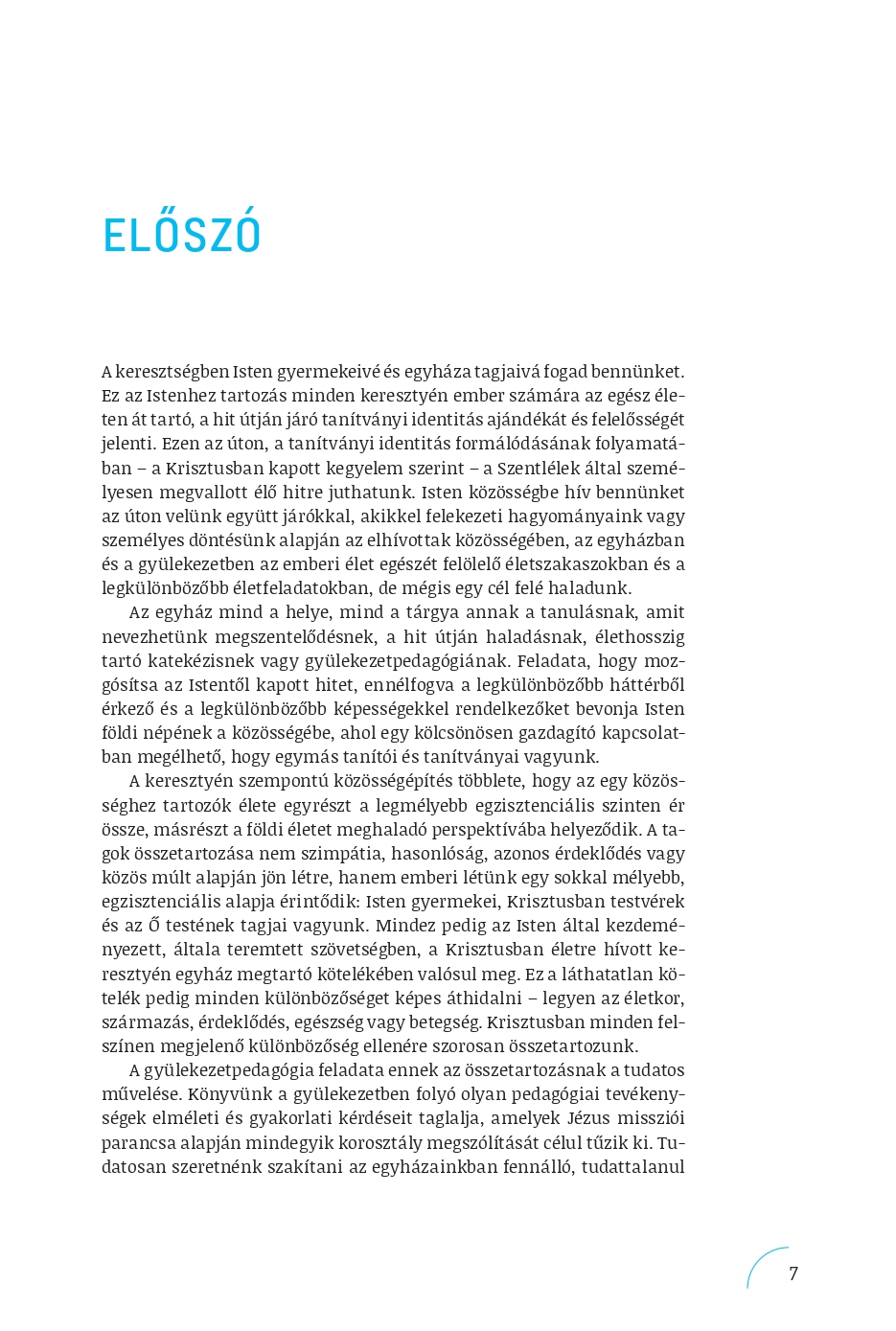 ELŐSZÓ

A keresztségben Isten gyermekeivé és egyháza tagjaivá fogad bennünket. Ez az Istenhez tartozás minden keresztyén ember számára az egész életen át tartó, a hit útján járó tanítványi identitás ajándékát és felelősségét jelenti. Ezen az úton, a tanítványi identitás formálódásának folyamatában – a Krisztusban kapott kegyelem szerint – a Szentlélek által személyesen megvallott élő hitre juthatunk. Isten közösségbe hív bennünket az úton velünk együtt járókkal, akikkel felekezeti hagyományaink vagy személyes döntésünk alapján az elhívottak közösségében, az egyházban és a gyülekezetben az emberi élet egészét felölelő életszakaszokban és a legkülönbözőbb életfeladatokban, de mégis egy cél felé haladunk.

Az egyház mind a helye, mind a tárgya annak a tanulásnak, amit nevezhetünk megszentelődésnek, a hit útján haladásnak, élethosszig tartó katekézisnek vagy gyülekezetpedagógiának. Feladata, hogy mozgósítsa az Istentől kapott hitet, ennélfogva a legkülönbözőbb háttérből érkező és a legkülönbözőbb képességekkel rendelkezőket bevonja Isten földi népének a közösségébe, ahol egy kölcsönösen gazdagító kapcsolatban megélhető, hogy egymás tanítói és tanítványai vagyunk.

A keresztyén szempontú közösségépítés többlete, hogy az egy közösséghez tartozók élete egyrészt a legmélyebb egzisztenciális szinten ér össze, másrészt a földi életet meghaladó perspektívába helyeződik. A tagok összetartozása nem szimpátia, hasonlóság, azonos érdeklődés vagy közös múlt alapján jön létre, hanem emberi létünk egy sokkal mélyebb, egzisztenciális alapja érintődik: Isten gyermekei, Krisztusban testvérek és az Ő testének tagjai vagyunk. Mindez pedig az Isten által kezdeményezett, általa teremtett szövetségben, a Krisztusban életre hívott keresztyén egyház megtartó kötelékében valósul meg. Ez a láthatatlan kötelék pedig minden különbözőséget képes áthidalni – legyen az életkor, származás, érdeklődés, egészség vagy betegség. Krisztusban minden felszínen megjelenő különbözőség ellenére szorosan összetartozunk.

A gyülekezetpedagógia feladata ennek az összetartozásnak a tudatos művelése. Könyvünk a gyülekezetben folyó olyan pedagógiai tevékenységek elméleti és gyakorlati kérdéseit taglalja, amelyek Jézus missziói parancsa alapján mindegyik korosztály megszólítását célul tűzik ki. Tudatosan szeretnénk szakítani az egyházainkban fennálló, tudattalanul

7